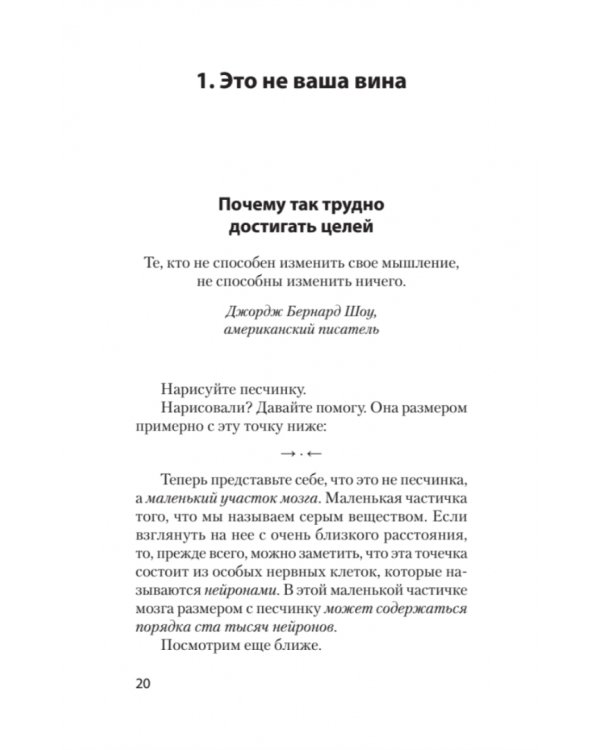 1. Это не ваша вина

Почему так трудно достигать целей

Те, кто не способен изменить свое мышление, не способны изменить ничего.

Джордж Бернард Шоу, американский писатель

Нарисуйте песчинку.

Нарисовали? Давайте помогу. Она размером примерно с эту точку ниже:

→ · ←

Теперь представьте себе, что это не песчинка, а маленький участок мозга. Маленькая частичка того, что мы называем серым веществом. Если взглянуть на нее с очень близкого расстояния, то, прежде всего, можно заметить, что эта точечка состоит из особых нервных клеток, которые называются нейронами. В этой маленькой частичке мозга размером с песчинку может содержаться порядка ста тысяч нейронов.

Посмотрим еще ближе.

20